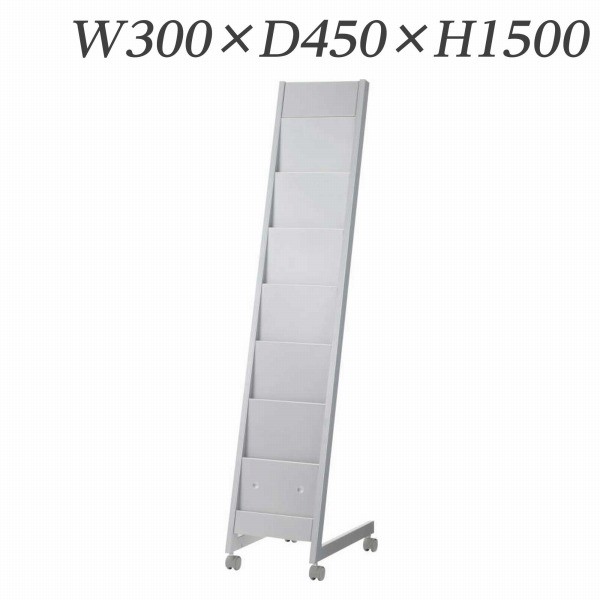 W300×D450×H1500